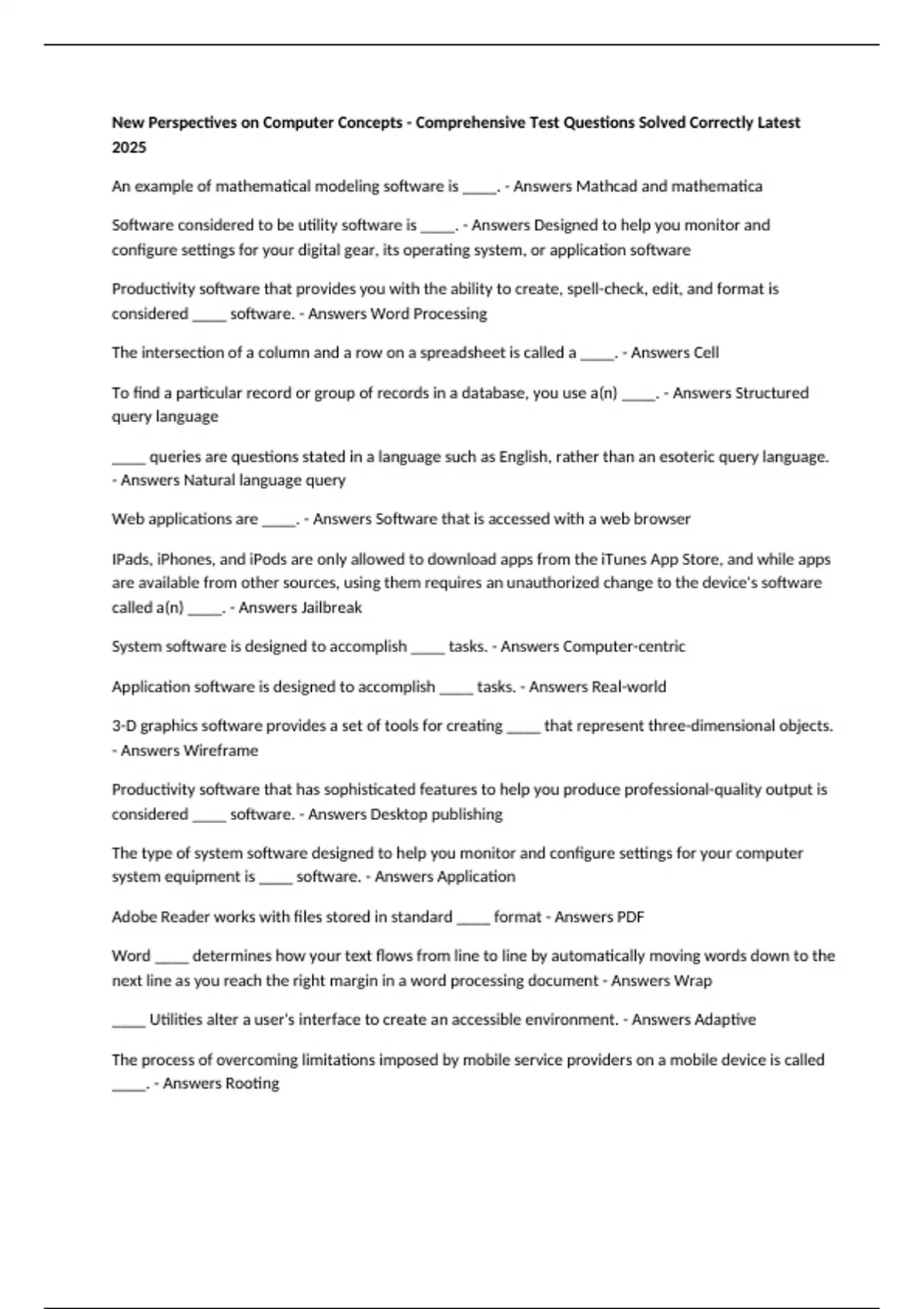 New Perspectives on Computer Concepts - Comprehensive Test Questions Solved Correctly Latest 2025

An example of mathematical modeling software is ____. - Answers Mathcad and mathematica

Software considered to be utility software is ____. - Answers Designed to help you monitor and configure settings for your digital gear, its operating system, or application software

Productivity software that provides you with the ability to create, spell-check, edit, and format is considered ____ software. - Answers Word Processing

The intersection of a column and a row on a spreadsheet is called a ____. - Answers Cell

To find a particular record or group of records in a database, you use a(n) ____. - Answers Structured query language

____ queries are questions stated in a language such as English, rather than an esoteric query language. - Answers Natural language query

Web applications are ____. - Answers Software that is accessed with a web browser

IPads, iPhones, and iPods are only allowed to download apps from the iTunes App Store, and while apps are available from other sources, using them requires an unauthorized change to the device's software called a(n) ____. - Answers Jailbreak

System software is designed to accomplish ____ tasks. - Answers Computer-centric

Application software is designed to accomplish ____ tasks. - Answers Real-world

3-D graphics software provides a set of tools for creating ____ that represent three-dimensional objects. - Answers Wireframe

Productivity software that has sophisticated features to help you produce professional-quality output is considered ____ software. - Answers Desktop publishing

The type of system software designed to help you monitor and configure settings for your computer system equipment is ____ software. - Answers Application

Adobe Reader works with files stored in standard ____ format - Answers PDF

Word ____ determines how your text flows from line to line by automatically moving words down to the next line as you reach the right margin in a word processing document - Answers Wrap

____ Utilities alter a user's interface to create an accessible environment. - Answers Adaptive

The process of overcoming limitations imposed by mobile service providers on a mobile device is called ____. - Answers Rooting